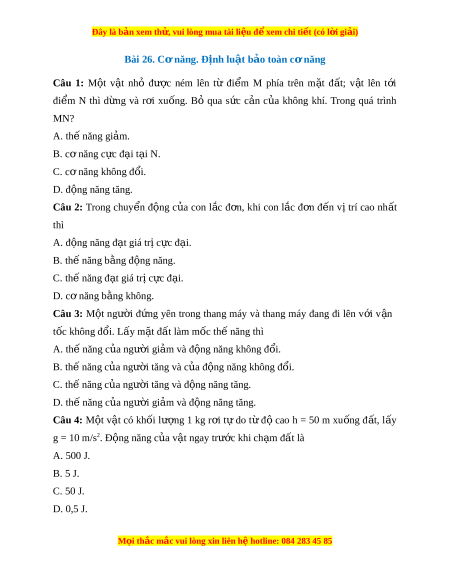 Đây là bản xem thử, vui lòng mua tài liệu để xem chi tiết (có lời giải)

Bài 26. Cơ năng. Định luật bảo toàn cơ năng

Câu 1: Một vật nhỏ được ném lên từ điểm M phía trên mặt đất; vật lên tới điểm N thì dừng và rơi xuống. Bỏ qua sức cản của không khí. Trong quá trình MN?

A. thế năng giảm.

B. cơ năng cực đại tại N.

C. cơ năng không đổi.

D. động năng tăng.

Câu 2: Trong chuyển động của con lắc đơn, khi con lắc đơn đến vị trí cao nhất thì

A. động năng đạt giá trị cực đại.

B. thế năng bằng động năng.

C. thế năng đạt giá trị cực đại.

D. cơ năng bằng không.

Câu 3: Một người đứng yên trong thang máy và thang máy đang đi lên với vận tốc không đổi. Lấy mặt đất làm mốc thế năng thì

A. thế năng của người giảm và động năng không đổi.

B. thế năng của người tăng và của động năng không đổi.

C. thế năng của người tăng và động năng tăng.

D. thế năng của người giảm và động năng tăng.

Câu 4: Một vật có khối lượng 1 kg rơi tự do từ độ cao h = 50 m xuống đất, lấy g = 10 m/s$^2$. Động năng của vật ngay trước khi chạm đất là

A. 500 J.

B. 5 J.

C. 50 J.

D. 0,5 J.

Mọi thắc mắc vui lòng xin liên hệ hotline: 084 283 45 85